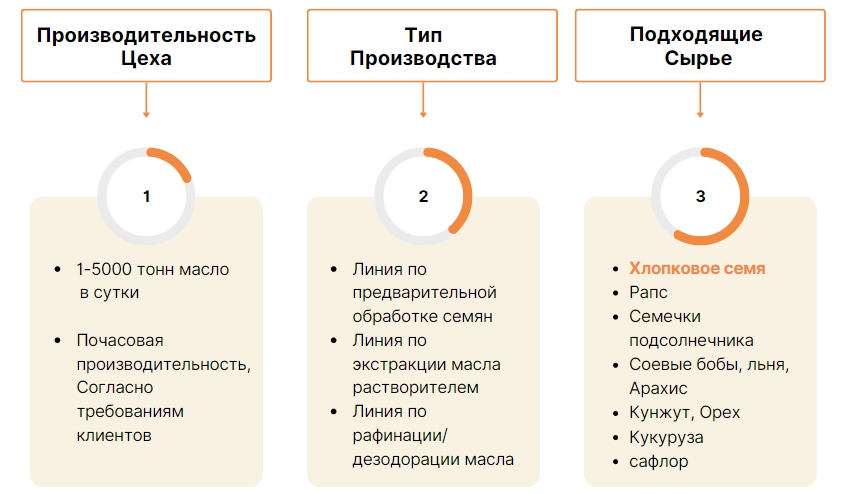 Производительность Цеха

1

- 1-5000 тонн масло в сутки

- Почасовая производительность, Согласно требованиям клиентов

Тип Производства

2

- Линия по предварительной обработке семян
- Линия по экстракции масла растворителем
- Линия по рафинации/ дезодорации масла

Подходящие Сырье

3

- Хлопковое семя
- Рапс
- Семечки подсолнечника
- Соевые бобы, льня, Арахис
- Кунжут, Орех
- Кукуруза
- сафлор